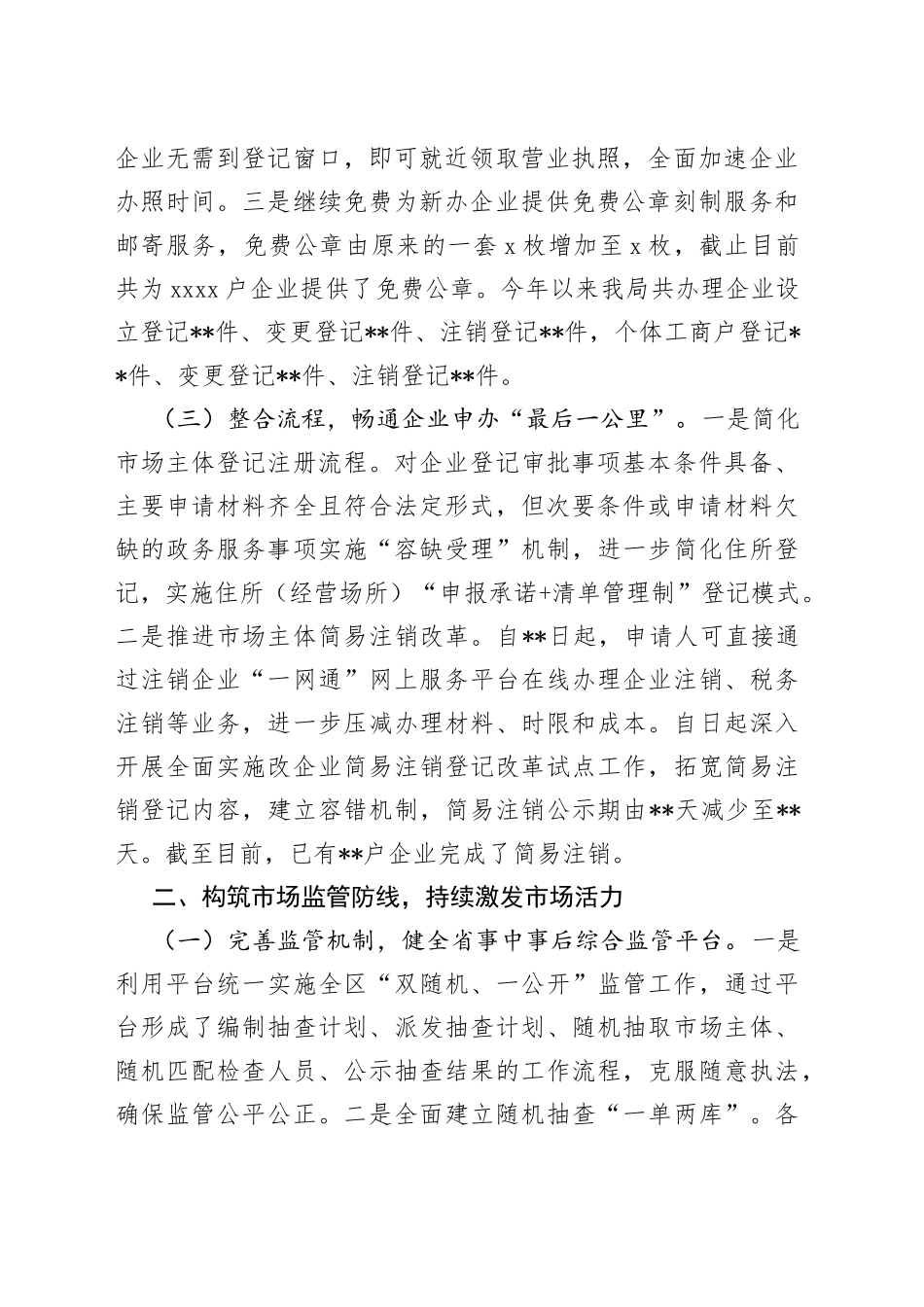 企业无需到登记窗口，即可就近领取营业执照，全面加速企业办照时间。三是继续免费为新办企业提供免费公章刻制服务和邮寄服务，免费公章由原来的一套 x 枚增加至 x 枚，截止目前共为 xxxx 户企业提供了免费公章。今年以来我局共办理企业设立登记**件、变更登记**件、注销登记**件，个体工商户登记**件、变更登记**件、注销登记**件。

（三）整合流程，畅通企业申办“最后一公里”。一是简化市场主体登记注册流程。对企业登记审批事项基本条件具备、主要申请材料齐全且符合法定形式，但次要条件或申请材料欠缺的政务服务事项实施“容缺受理”机制，进一步简化住所登记，实施住所（经营场所）“申报承诺+清单管理制”登记模式。二是推进市场主体简易注销改革。自**日起，申请人可直接通过注销企业“一网通”网上服务平台在线办理企业注销、税务注销等业务，进一步压减办理材料、时限和成本。自日起深入开展全面实施改企业简易注销登记改革试点工作，拓宽简易注销登记内容，建立容错机制，简易注销公示期由**天减少至**天。截至目前，已有**户企业完成了简易注销。

二、构筑市场监管防线，持续激发市场活力

（一）完善监管机制，健全省事中事后综合监管平台。一是利用平台统一实施全区“双随机、一公开”监管工作，通过平台形成了编制抽查计划、派发抽查计划、随机抽取市场主体、随机匹配检查人员、公示抽查结果的工作流程，克服随意执法，确保监管公平公正。二是全面建立随机抽查“一单两库”。各